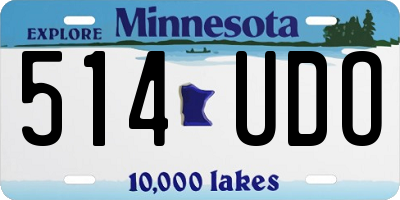 EXPLORE Minnesota

514 UDO

10,000 lakes